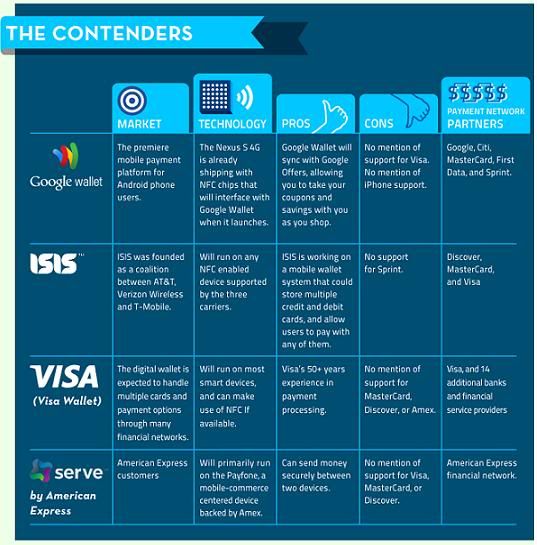 THE CONTENDERS

|  | MARKET | TECHNOLOGY | PROS | CONS | $$$$$ PAYMENT NETWORK PARTNERS |
|---|---|---|---|---|---|
| Google wallet | The premiere mobile payment platform for Android phone users. | The Nexus S 4G is already shipping with NFC chips that will interface with Google Wallet when it launches. | Google Wallet will sync with Google Offers, allowing you to take your coupons and savings with you as you shop. | No mention of support for Visa. No mention of iPhone support. | Google, Citi, MasterCard, First Data, and Sprint. |
| ISIS™ | ISIS was founded as a coalition between AT&T, Verizon Wireless and T-Mobile. | Will run on any NFC enabled device supported by the three carriers. | ISIS is working on a mobile wallet system that could store multiple credit and debit cards, and allow users to pay with any of them. | No support for Sprint. | Discover, MasterCard, and Visa |
| VISA (Visa Wallet) | The digital wallet is expected to handle multiple cards and payment options through many financial networks. | Will run on most smart devices, and can make use of NFC if available. | Visa's 50+ years experience in payment processing. | No mention of support for MasterCard, Discover, or Amex. | Visa, and 14 additional banks and financial service providers |
| serve by American Express | American Express customers | Will primarily run on the Payfone, a mobile-commerce centered device backed by Amex. | Can send money securely between two devices. | No mention of support for Visa, MasterCard, or Discover. | American Express financial network. |